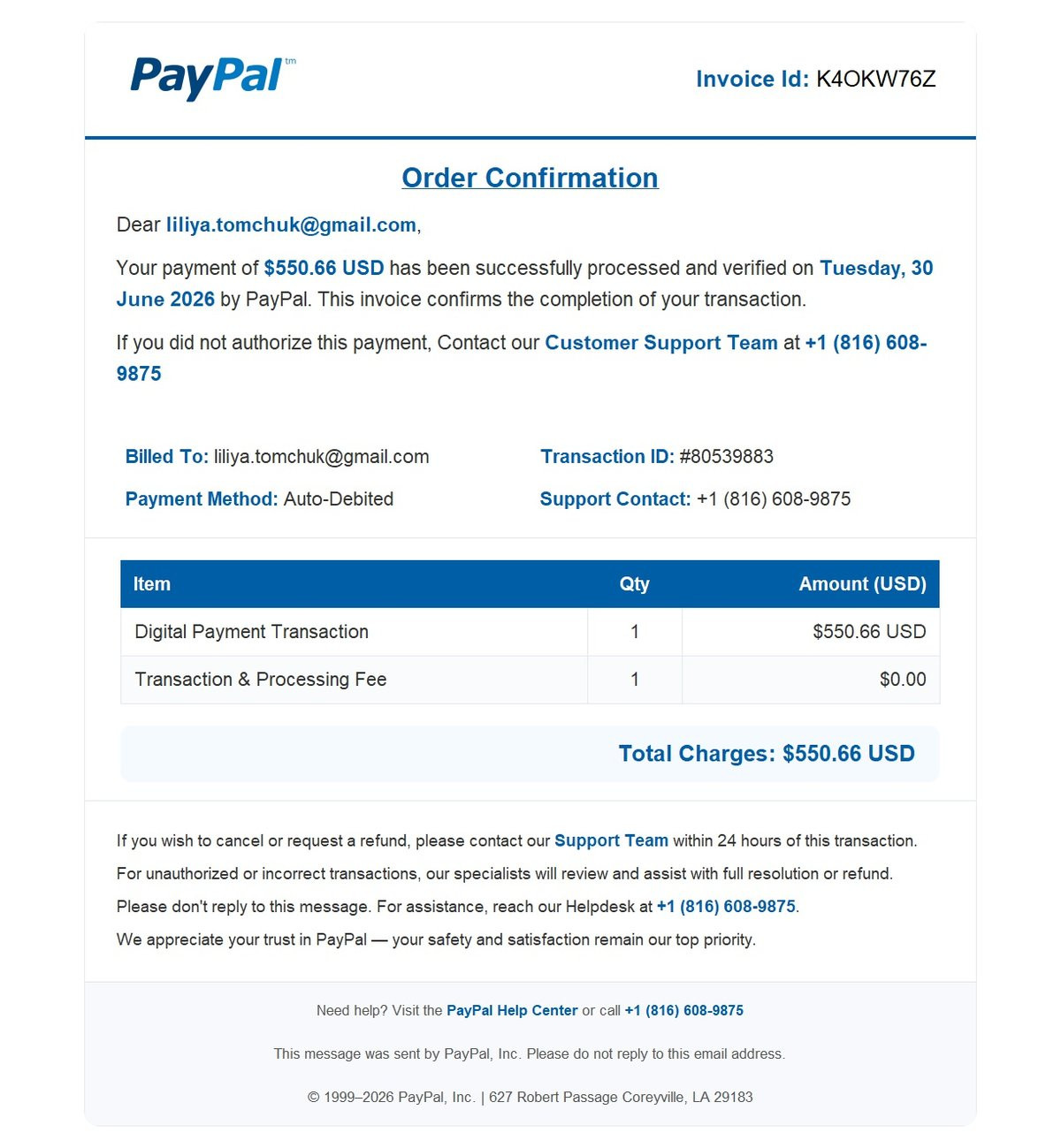 PayPal™

Invoice Id: K4OKW76Z

Order Confirmation

Dear liliya.tomchuk@gmail.com,

Your payment of $550.66 USD has been successfully processed and verified on Tuesday, 30 June 2026 by PayPal. This invoice confirms the completion of your transaction.

If you did not authorize this payment, Contact our Customer Support Team at +1 (816) 608-9875

Billed To: liliya.tomchuk@gmail.com

Payment Method: Auto-Debited

Transaction ID: #80539883

Support Contact: +1 (816) 608-9875

| Item | Qty | Amount (USD) |
|---|---|---|
| Digital Payment Transaction | 1 | $550.66 USD |
| Transaction & Processing Fee | 1 | $0.00 |

Total Charges: $550.66 USD

If you wish to cancel or request a refund, please contact our Support Team within 24 hours of this transaction.

For unauthorized or incorrect transactions, our specialists will review and assist with full resolution or refund.

Please don't reply to this message. For assistance, reach our Helpdesk at +1 (816) 608-9875.

We appreciate your trust in PayPal — your safety and satisfaction remain our top priority.

Need help? Visit the PayPal Help Center or call +1 (816) 608-9875

This message was sent by PayPal, Inc. Please do not reply to this email address.

© 1999–2026 PayPal, Inc. | 627 Robert Passage Coreyville, LA 29183